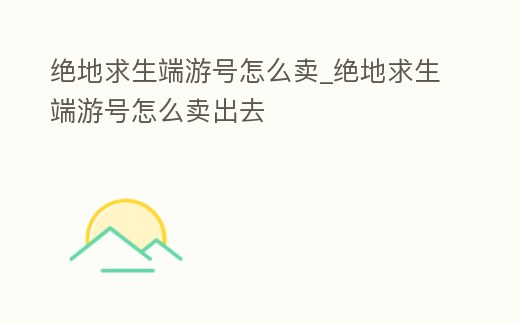 绝地求生端游号怎么卖_绝地求生端游号怎么卖出去